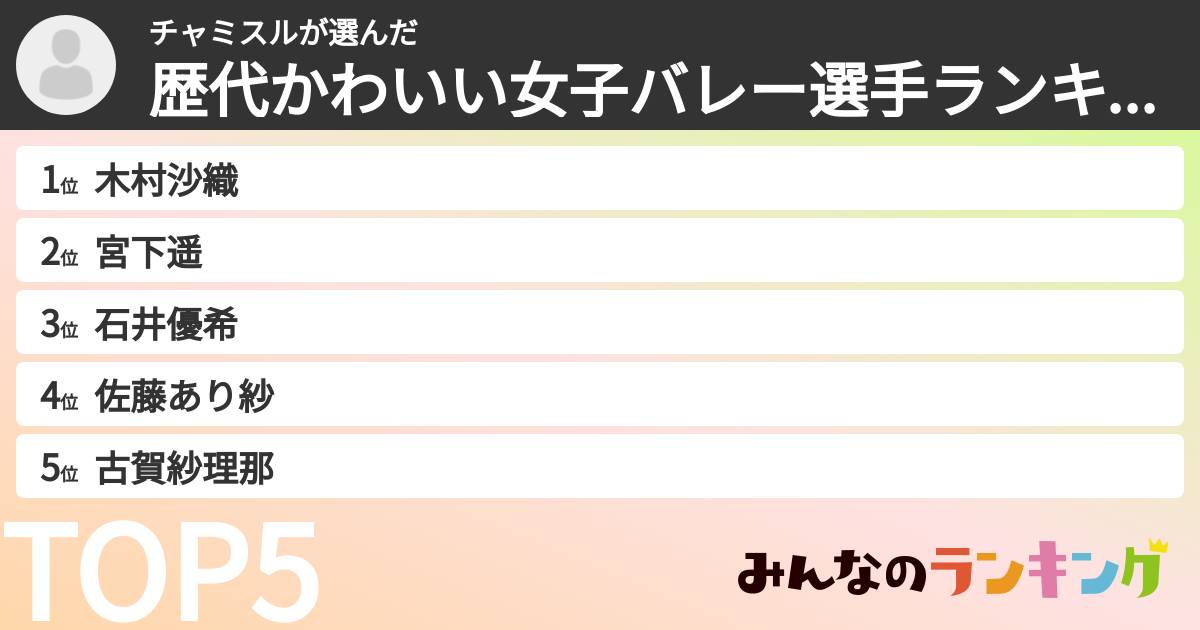 チャミスルが選んだ
歴代かわいい女子バレー選手ランキ...

1位 木村沙織
2位 宮下遥
3位 石井優希
4位 佐藤あり紗
5位 古賀紗理那

TOP5

みんなのランキング